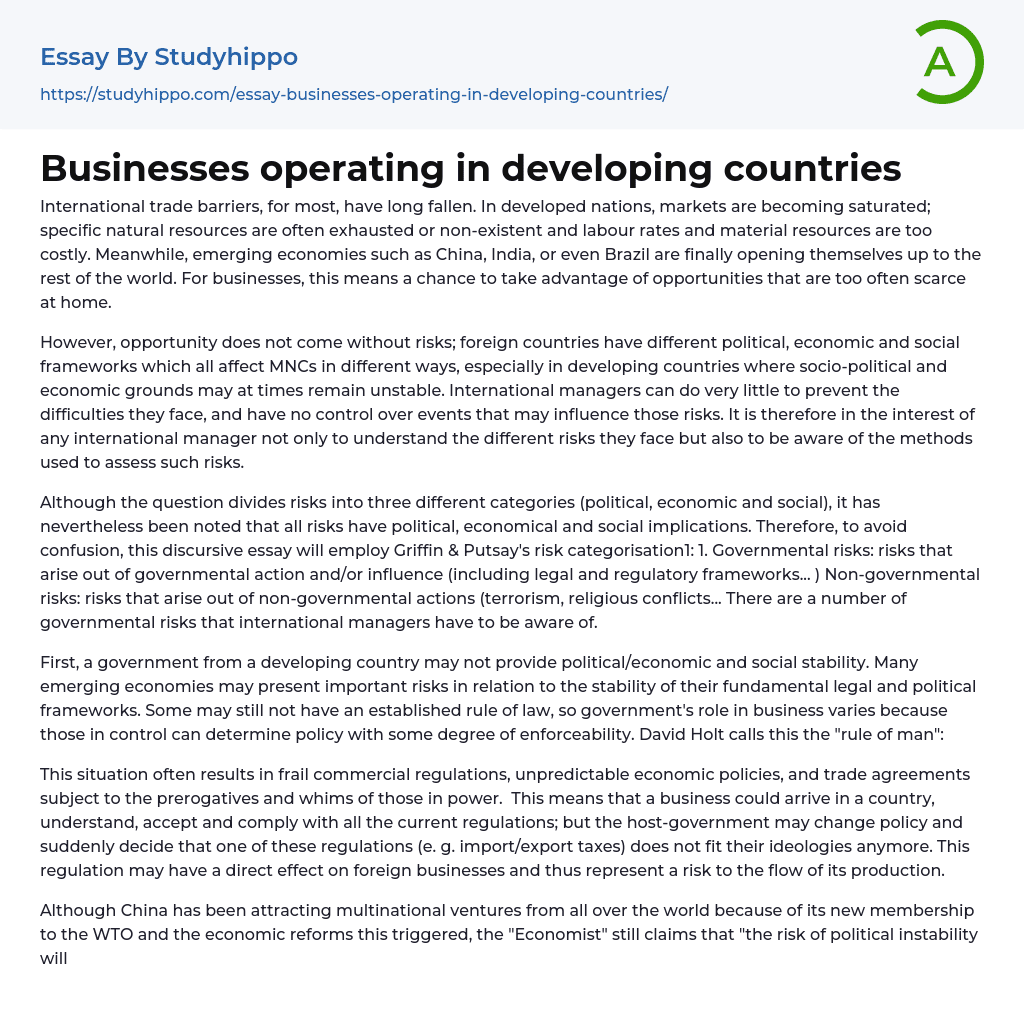 Essay By Studyhippo
https://studyhippo.com/essay-businesses-operating-in-developing-countries/

A

Businesses operating in developing countries

International trade barriers, for most, have long fallen. In developed nations, markets are becoming saturated; specific natural resources are often exhausted or non-existent and labour rates and material resources are too costly. Meanwhile, emerging economies such as China, India, or even Brazil are finally opening themselves up to the rest of the world. For businesses, this means a chance to take advantage of opportunities that are too often scarce at home.

However, opportunity does not come without risks; foreign countries have different political, economic and social frameworks which all affect MNCs in different ways, especially in developing countries where socio-political and economic grounds may at times remain unstable. International managers can do very little to prevent the difficulties they face, and have no control over events that may influence those risks. It is therefore in the interest of any international manager not only to understand the different risks they face but also to be aware of the methods used to assess such risks.

Although the question divides risks into three different categories (political, economic and social), it has nevertheless been noted that all risks have political, economical and social implications. Therefore, to avoid confusion, this discursive essay will employ Griffin & Putsay's risk categorisation1: 1. Governmental risks: risks that arise out of governmental action and/or influence (including legal and regulatory frameworks... ) Non-governmental risks: risks that arise out of non-governmental actions (terrorism, religious conflicts... There are a number of governmental risks that international managers have to be aware of.

First, a government from a developing country may not provide political/economic and social stability. Many emerging economies may present important risks in relation to the stability of their fundamental legal and political frameworks. Some may still not have an established rule of law, so government's role in business varies because those in control can determine policy with some degree of enforceability. David Holt calls this the "rule of man":

This situation often results in frail commercial regulations, unpredictable economic policies, and trade agreements subject to the prerogatives and whims of those in power. This means that a business could arrive in a country, understand, accept and comply with all the current regulations; but the host-government may change policy and suddenly decide that one of these regulations (e. g. import/export taxes) does not fit their ideologies anymore. This regulation may have a direct effect on foreign businesses and thus represent a risk to the flow of its production.

Although China has been attracting multinational ventures from all over the world because of its new membership to the WTO and the economic reforms this triggered, the "Economist" still claims that "the risk of political instability will